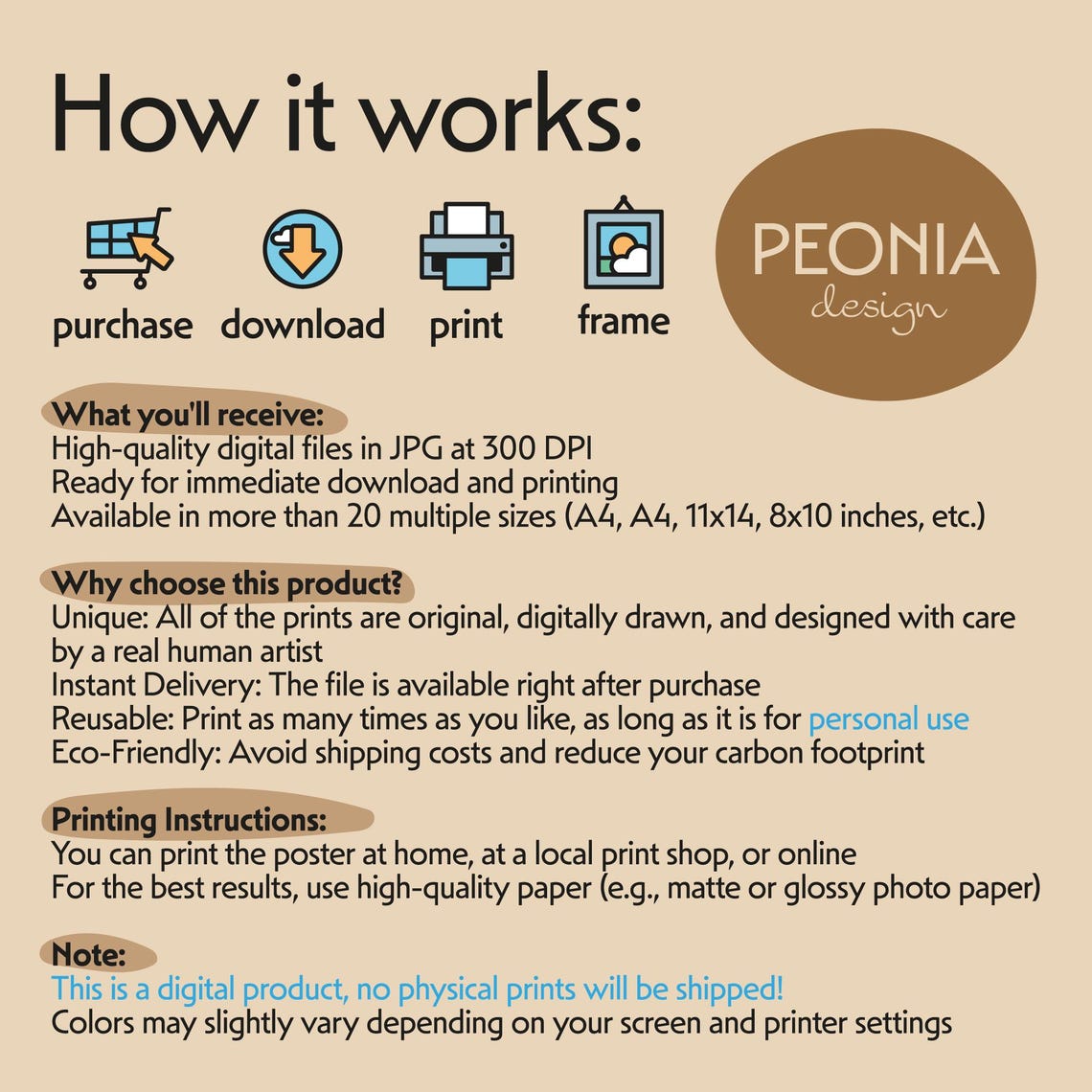 How it works:

purchase
download
print
frame

PEONIA
design

What you'll receive:
High-quality digital files in JPG at 300 DPI
Ready for immediate download and printing
Available in more than 20 multiple sizes (A4, A4, 11x14, 8x10 inches, etc.)

Why choose this product?
Unique: All of the prints are original, digitally drawn, and designed with care by a real human artist
Instant Delivery: The file is available right after purchase
Reusable: Print as many times as you like, as long as it is for personal use
Eco-Friendly: Avoid shipping costs and reduce your carbon footprint

Printing Instructions:
You can print the poster at home, at a local print shop, or online
For the best results, use high-quality paper (e.g., matte or glossy photo paper)

Note:
This is a digital product, no physical prints will be shipped!
Colors may slightly vary depending on your screen and printer settings